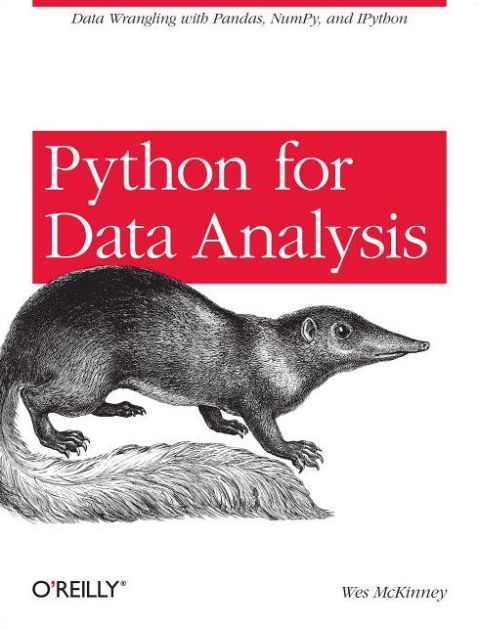 Data Wrangling with Pandas, NumPy, and IPython

Python for Data Analysis

O'REILLY®

Wes McKinney